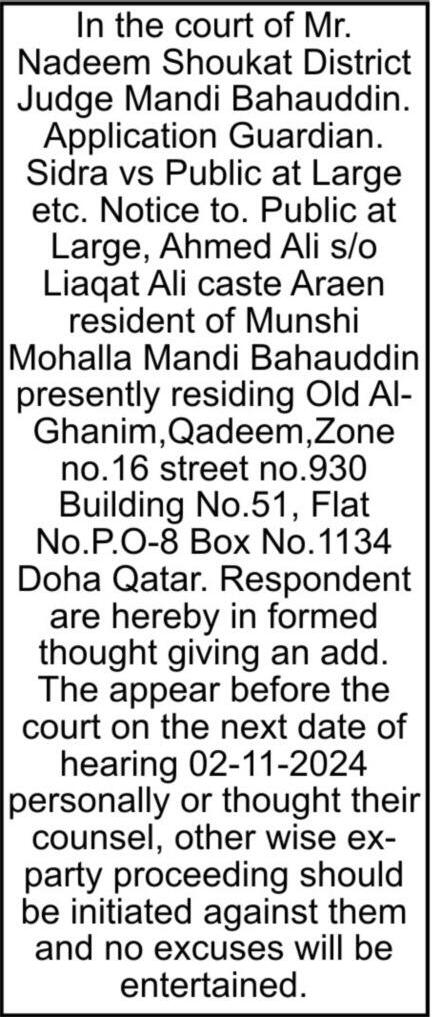 In the court of Mr. Nadeem Shoukat District Judge Mandi Bahauddin. Application Guardian. Sidra vs Public at Large etc. Notice to. Public at Large, Ahmed Ali s/o Liaqat Ali caste Araen resident of Munshi Mohalla Mandi Bahauddin presently residing Old Al-Ghanim,Qadeem,Zone no.16 street no.930 Building No.51, Flat No.P.O-8 Box No.1134 Doha Qatar. Respondent are hereby in formed thought giving an add. The appear before the court on the next date of hearing 02-11-2024 personally or thought their counsel, other wise ex-party proceeding should be initiated against them and no excuses will be entertained.